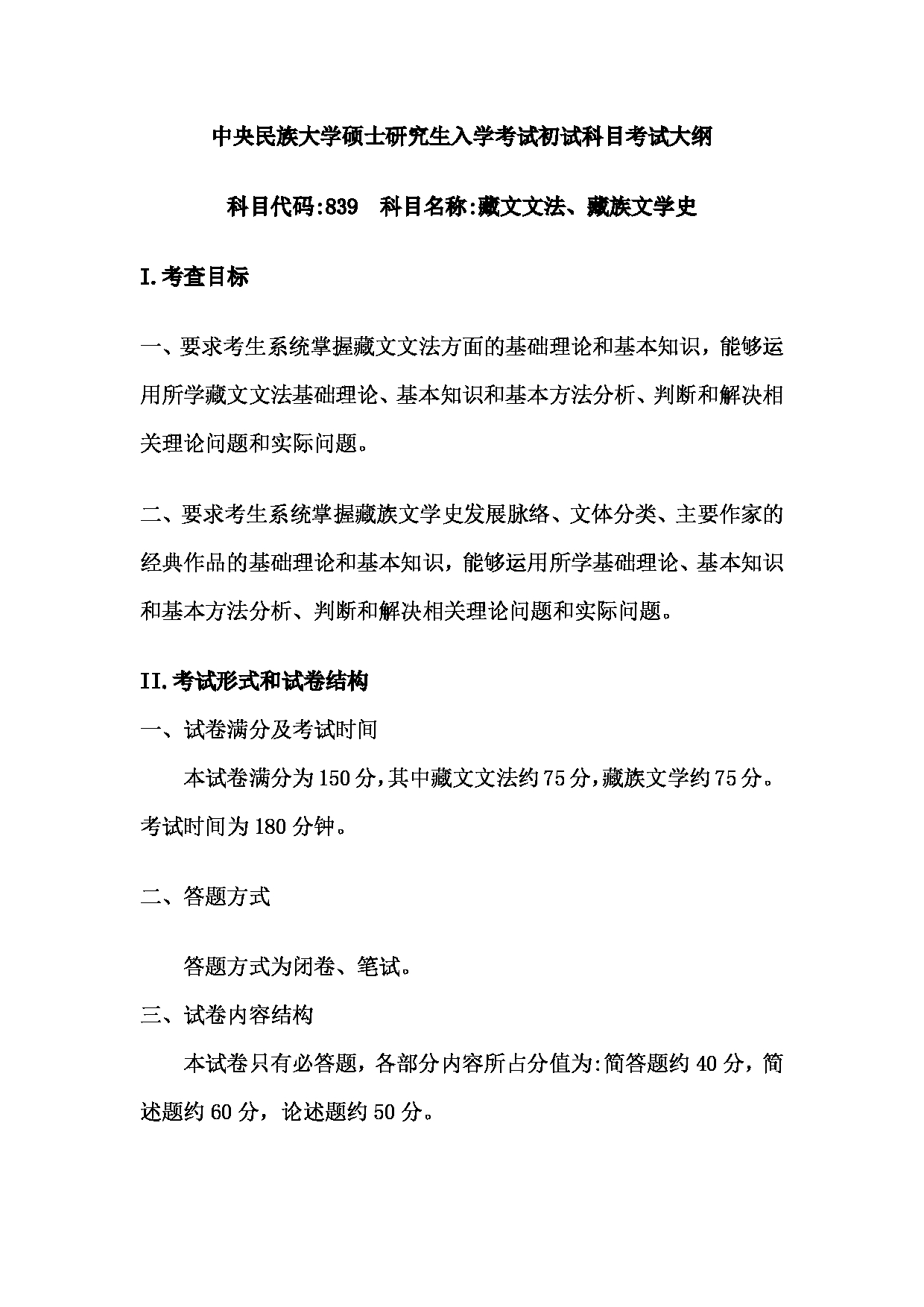 中央民族大学硕士研究生入学考试初试科目考试大纲

科目代码:839　科目名称:藏文文法、藏族文学史

I.考查目标

一、要求考生系统掌握藏文文法方面的基础理论和基本知识，能够运用所学藏文文法基础理论、基本知识和基本方法分析、判断和解决相关理论问题和实际问题。

二、要求考生系统掌握藏族文学史发展脉络、文体分类、主要作家的经典作品的基础理论和基本知识，能够运用所学基础理论、基本知识和基本方法分析、判断和解决相关理论问题和实际问题。

II.考试形式和试卷结构

一、试卷满分及考试时间

本试卷满分为150分,其中藏文文法约75分,藏族文学约75分。考试时间为180分钟。

二、答题方式

答题方式为闭卷、笔试。

三、试卷内容结构

本试卷只有必答题，各部分内容所占分值为:简答题约40分，简述题约60分，论述题约50分。